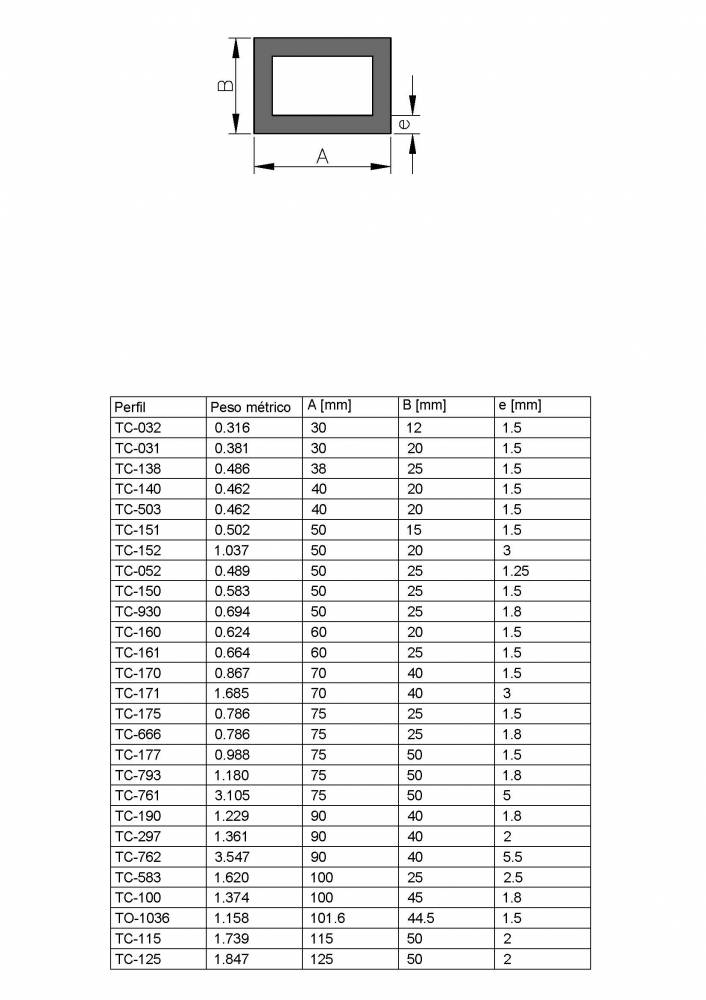 B

e

A

| Perfil | Peso métrico | A [mm] | B [mm] | e [mm] |
|---|---|---|---|---|
| TC-032 | 0.316 | 30 | 12 | 1.5 |
| TC-031 | 0.381 | 30 | 20 | 1.5 |
| TC-138 | 0.486 | 38 | 25 | 1.5 |
| TC-140 | 0.462 | 40 | 20 | 1.5 |
| TC-503 | 0.462 | 40 | 20 | 1.5 |
| TC-151 | 0.502 | 50 | 15 | 1.5 |
| TC-152 | 1.037 | 50 | 20 | 3 |
| TC-052 | 0.489 | 50 | 25 | 1.25 |
| TC-150 | 0.583 | 50 | 25 | 1.5 |
| TC-930 | 0.694 | 50 | 25 | 1.8 |
| TC-160 | 0.624 | 60 | 20 | 1.5 |
| TC-161 | 0.664 | 60 | 25 | 1.5 |
| TC-170 | 0.867 | 70 | 40 | 1.5 |
| TC-171 | 1.685 | 70 | 40 | 3 |
| TC-175 | 0.786 | 75 | 25 | 1.5 |
| TC-666 | 0.786 | 75 | 25 | 1.8 |
| TC-177 | 0.988 | 75 | 50 | 1.5 |
| TC-793 | 1.180 | 75 | 50 | 1.8 |
| TC-761 | 3.105 | 75 | 50 | 5 |
| TC-190 | 1.229 | 90 | 40 | 1.8 |
| TC-297 | 1.361 | 90 | 40 | 2 |
| TC-762 | 3.547 | 90 | 40 | 5.5 |
| TC-583 | 1.620 | 100 | 25 | 2.5 |
| TC-100 | 1.374 | 100 | 45 | 1.8 |
| TO-1036 | 1.158 | 101.6 | 44.5 | 1.5 |
| TC-115 | 1.739 | 115 | 50 | 2 |
| TC-125 | 1.847 | 125 | 50 | 2 |